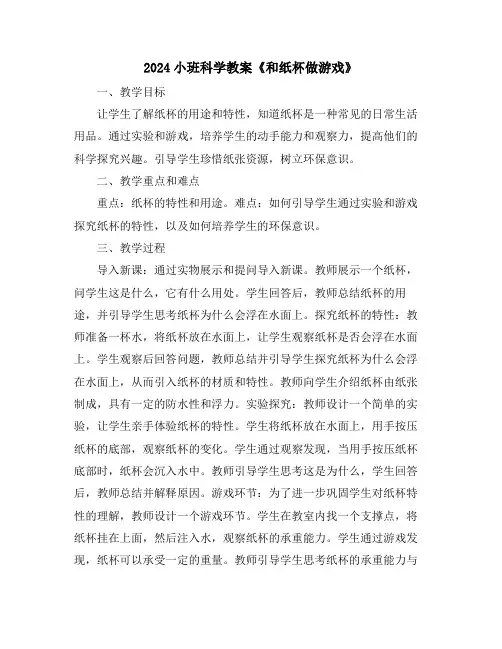 2024小班科学教案《和纸杯做游戏》

一、教学目标

让学生了解纸杯的用途和特性，知道纸杯是一种常见的日常生活用品。通过实验和游戏，培养学生的动手能力和观察力，提高他们的科学探究兴趣。引导学生珍惜纸张资源，树立环保意识。

二、教学重点和难点

重点：纸杯的特性和用途。难点：如何引导学生通过实验和游戏探究纸杯的特性，以及如何培养学生的环保意识。

三、教学过程

导入新课：通过实物展示和提问导入新课。教师展示一个纸杯，问学生这是什么，它有什么用处。学生回答后，教师总结纸杯的用途，并引导学生思考纸杯为什么会浮在水面上。探究纸杯的特性：教师准备一杯水，将纸杯放在水面上，让学生观察纸杯是否会浮在水面上。学生观察后回答问题，教师总结并引导学生探究纸杯为什么会浮在水面上，从而引入纸杯的材质和特性。教师向学生介绍纸杯由纸张制成，具有一定的防水性和浮力。实验探究：教师设计一个简单的实验，让学生亲手体验纸杯的特性。学生将纸杯放在水面上，用手按压纸杯的底部，观察纸杯的变化。学生通过观察发现，当用手按压纸杯底部时，纸杯会沉入水中。教师引导学生思考这是为什么，学生回答后，教师总结并解释原因。游戏环节：为了进一步巩固学生对纸杯特性的理解，教师设计一个游戏环节。学生在教室内找一个支撑点，将纸杯挂在上面，然后注入水，观察纸杯的承重能力。学生通过游戏发现，纸杯可以承受一定的重量。教师引导学生思考纸杯的承重能力与